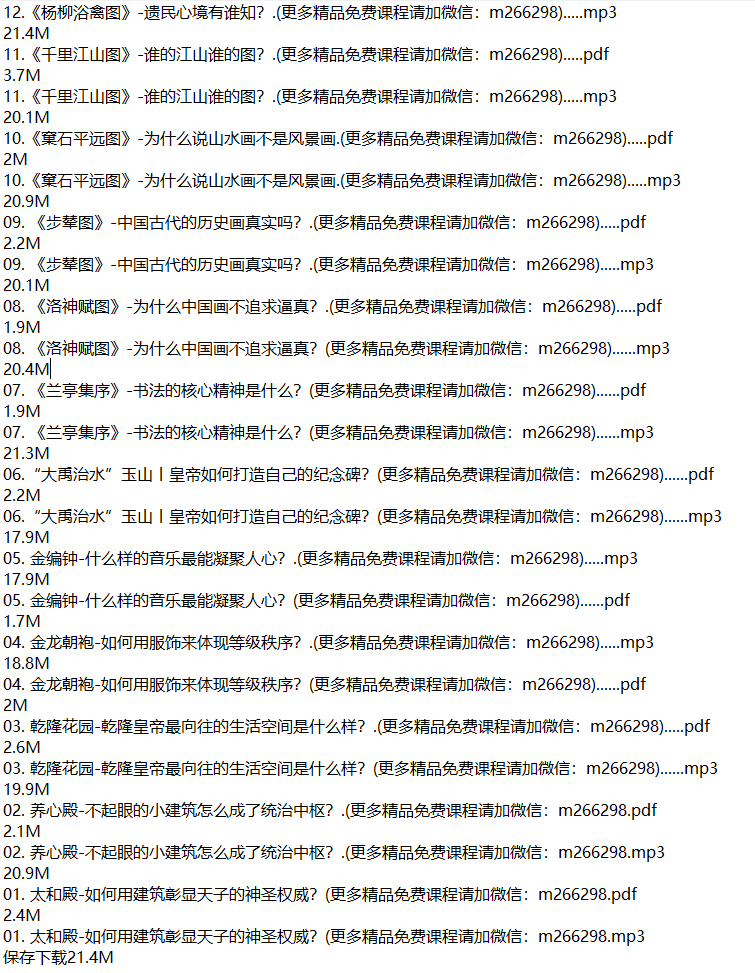 12.《杨柳浴禽图》-遗民心境有谁知？.(更多精品免费课程请加微信：m266298).....mp3
21.4M
11.《千里江山图》-谁的江山谁的图？.(更多精品免费课程请加微信：m266298).....pdf
3.7M
11.《千里江山图》-谁的江山谁的图？.(更多精品免费课程请加微信：m266298).....mp3
20.1M
10.《窠石平远图》-为什么说山水画不是风景画.(更多精品免费课程请加微信：m266298).....pdf
2M
10.《窠石平远图》-为什么说山水画不是风景画.(更多精品免费课程请加微信：m266298).....mp3
20.9M
09.《步辇图》-中国古代的历史画真实吗？.(更多精品免费课程请加微信：m266298).....pdf
2.2M
09.《步辇图》-中国古代的历史画真实吗？.(更多精品免费课程请加微信：m266298).....mp3
20.1M
08.《洛神赋图》-为什么中国画不追求逼真？.(更多精品免费课程请加微信：m266298).....pdf
1.9M
08.《洛神赋图》-为什么中国画不追求逼真？(更多精品免费课程请加微信：m266298)......mp3
20.4M
07.《兰亭集序》-书法的核心精神是什么？(更多精品免费课程请加微信：m266298)......pdf
1.9M
07.《兰亭集序》-书法的核心精神是什么？(更多精品免费课程请加微信：m266298)......mp3
21.3M
06.“大禹治水”玉山丨皇帝如何打造自己的纪念碑？(更多精品免费课程请加微信：m266298)......pdf
2.2M
06.“大禹治水”玉山丨皇帝如何打造自己的纪念碑？(更多精品免费课程请加微信：m266298)......mp3
17.9M
05. 金编钟-什么样的音乐最能凝聚人心？.(更多精品免费课程请加微信：m266298).....mp3
17.9M
05. 金编钟-什么样的音乐最能凝聚人心？(更多精品免费课程请加微信：m266298)......pdf
1.7M
04. 金龙朝袍-如何用服饰来体现等级秩序？.(更多精品免费课程请加微信：m266298).....mp3
18.8M
04. 金龙朝袍-如何用服饰来体现等级秩序？(更多精品免费课程请加微信：m266298)......pdf
2M
03. 乾隆花园-乾隆皇帝最向往的生活空间是什么样？.(更多精品免费课程请加微信：m266298).....pdf
2.6M
03. 乾隆花园-乾隆皇帝最向往的生活空间是什么样？(更多精品免费课程请加微信：m266298)......mp3
19.9M
02. 养心殿-不起眼的小建筑怎么成了统治中枢？.(更多精品免费课程请加微信：m266298.pdf
2.1M
02. 养心殿-不起眼的小建筑怎么成了统治中枢？.(更多精品免费课程请加微信：m266298.mp3
20.9M
01. 太和殿-如何用建筑彰显天子的神圣权威？(更多精品免费课程请加微信：m266298.pdf
2.4M
01. 太和殿-如何用建筑彰显天子的神圣权威？(更多精品免费课程请加微信：m266298.mp3
保存下载21.4M